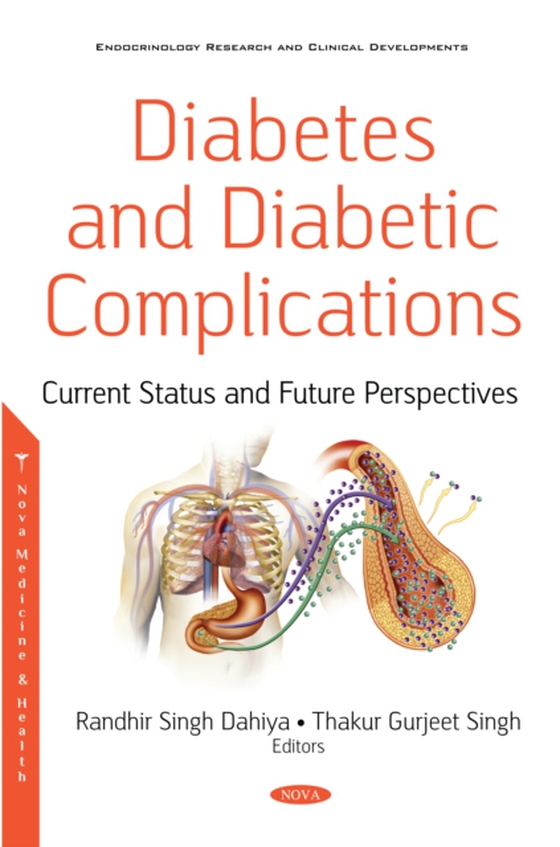 ENDOCRINOLOGY RESEARCH AND CLINICAL DEVELOPMENTS

Diabetes and Diabetic Complications

Current Status and Future Perspectives

Nova Medicine & Health

Randhir Singh Dahiya • Thakur Gurjeet Singh
Editors

NOVA